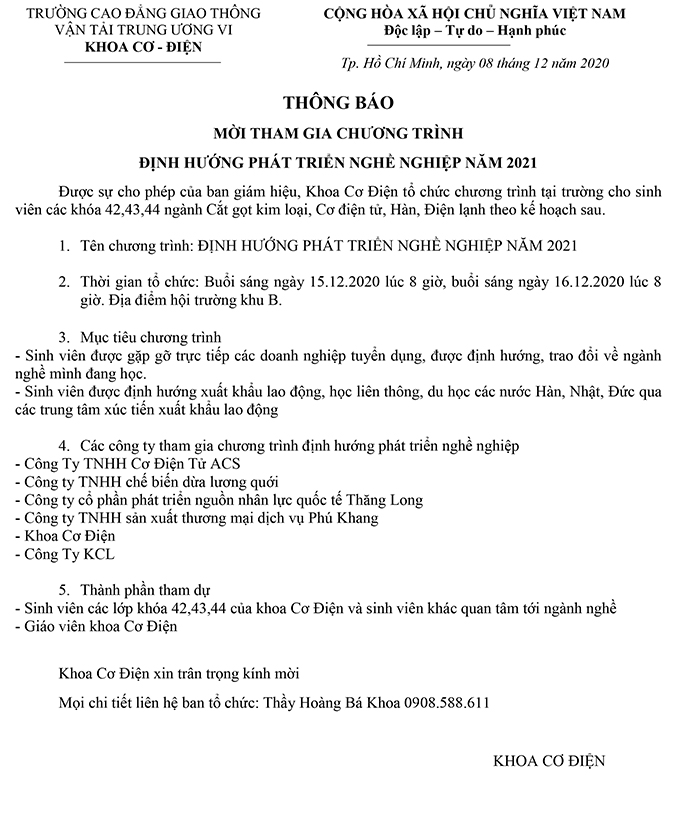 TRƯỜNG CAO ĐẲNG GIAO THÔNG
VẬN TẢI TRUNG ƯƠNG VI
KHOA CƠ - ĐIỆN

CỘNG HÒA XÃ HỘI CHỦ NGHĨA VIỆT NAM
Độc lập – Tự do – Hạnh phúc

Tp. Hồ Chí Minh, ngày 08 tháng 12 năm 2020

THÔNG BÁO

MỜI THAM GIA CHƯƠNG TRÌNH

ĐỊNH HƯỚNG PHÁT TRIỂN NGHỀ NGHIỆP NĂM 2021

Được sự cho phép của ban giám hiệu, Khoa Cơ Điện tổ chức chương trình tại trường cho sinh viên các khóa 42,43,44 ngành Cắt gọt kim loại, Cơ điện tử, Hàn, Điện lạnh theo kế hoạch sau.

1. Tên chương trình: ĐỊNH HƯỚNG PHÁT TRIỂN NGHỀ NGHIỆP NĂM 2021

2. Thời gian tổ chức: Buổi sáng ngày 15.12.2020 lúc 8 giờ, buổi sáng ngày 16.12.2020 lúc 8 giờ. Địa điểm hội trường khu B.

3. Mục tiêu chương trình
- Sinh viên được gặp gỡ trực tiếp các doanh nghiệp tuyển dụng, được định hướng, trao đổi về ngành nghề mình đang học.
- Sinh viên được định hướng xuất khẩu lao động, học liên thông, du học các nước Hàn, Nhật, Đức qua các trung tâm xúc tiến xuất khẩu lao động

4. Các công ty tham gia chương trình định hướng phát triển nghề nghiệp
- Công Ty TNHH Cơ Điện Tử ACS
- Công ty TNHH chế biến dừa lương quới
- Công ty cổ phần phát triển nguồn nhân lực quốc tế Thăng Long
- Công ty TNHH sản xuất thương mại dịch vụ Phú Khang
- Khoa Cơ Điện
- Công Ty KCL

5. Thành phần tham dự
- Sinh viên các lớp khóa 42,43,44 của khoa Cơ Điện và sinh viên khác quan tâm tới ngành nghề
- Giáo viên khoa Cơ Điện

Khoa Cơ Điện xin trân trọng kính mời

Mọi chi tiết liên hệ ban tổ chức: Thầy Hoàng Bá Khoa 0908.588.611

KHOA CƠ ĐIỆN